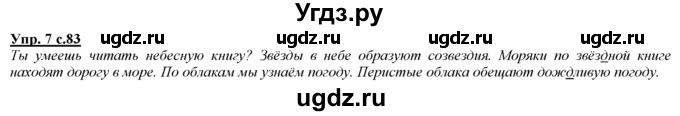 Угдз.ру

Упр. 7 с.83 ugdz.ru ugdz.ru ugdz.ru ugdz.ru

Ты умеешь читать небесную книгу? Звёзды в небе образуют созвездия. Моряки по звёздной книге находят дорогу в море. По облакам мы узнаём погоду. Перистые облака обещают дождливую погоду.

ugdz.ru